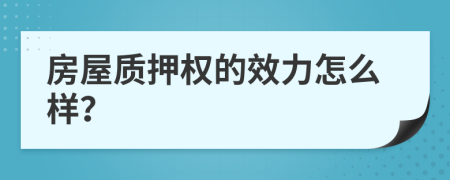 房屋质押权的效力怎么样?